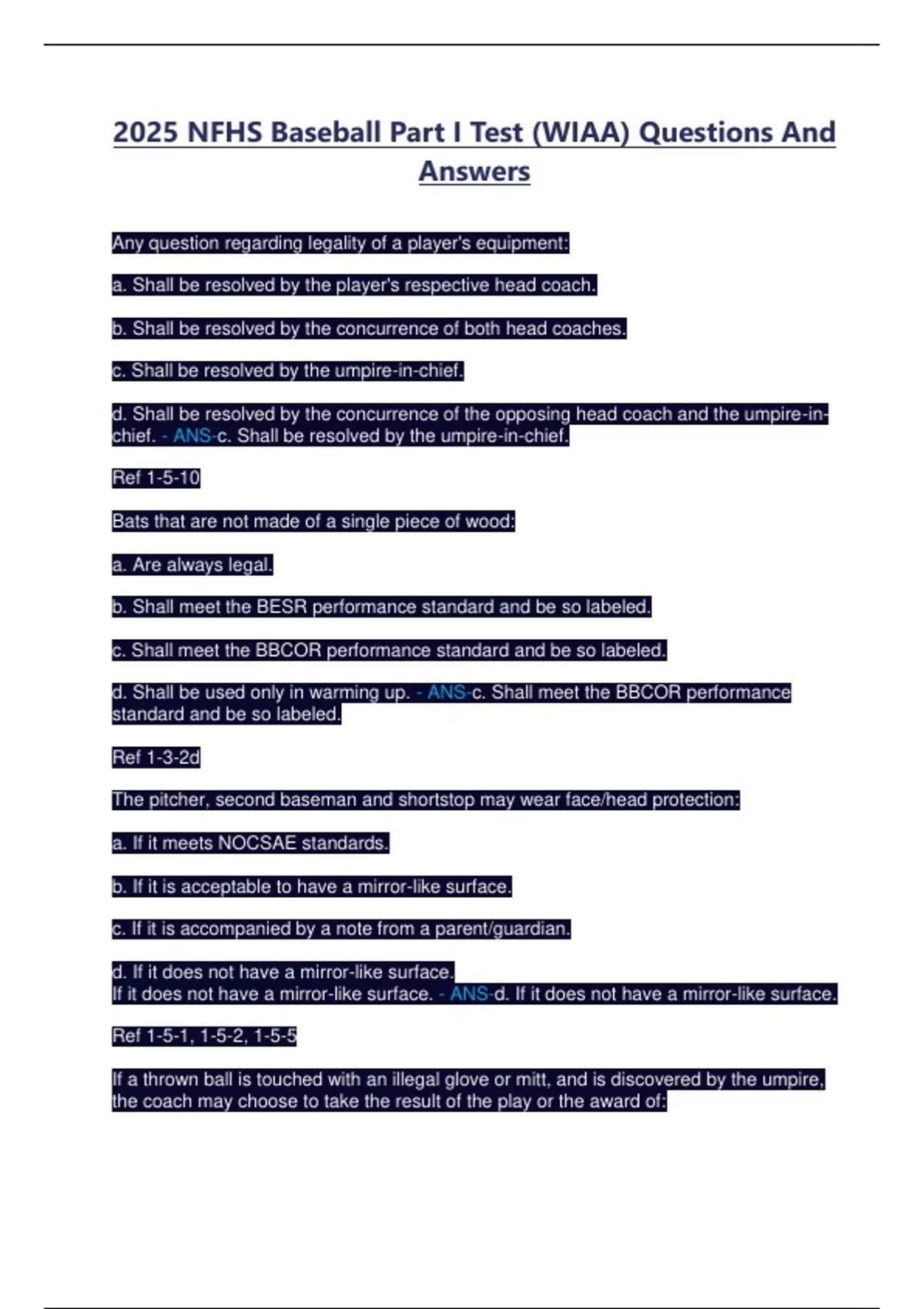 2025 NFHS Baseball Part I Test (WIAA) Questions And Answers

Any question regarding legality of a player's equipment:

a. Shall be resolved by the player's respective head coach.

b. Shall be resolved by the concurrence of both head coaches.

c. Shall be resolved by the umpire-in-chief.

d. Shall be resolved by the concurrence of the opposing head coach and the umpire-in-chief. - ANS-c. Shall be resolved by the umpire-in-chief.

Ref 1-5-10

Bats that are not made of a single piece of wood:

a. Are always legal.

b. Shall meet the BESR performance standard and be so labeled.

c. Shall meet the BBCOR performance standard and be so labeled.

d. Shall be used only in warming up. - ANS-c. Shall meet the BBCOR performance standard and be so labeled.

Ref 1-3-2d

The pitcher, second baseman and shortstop may wear face/head protection:

a. If it meets NOCSAE standards.

b. If it is acceptable to have a mirror-like surface.

c. If it is accompanied by a note from a parent/guardian.

d. If it does not have a mirror-like surface.
If it does not have a mirror-like surface. - ANS-d. If it does not have a mirror-like surface.

Ref 1-5-1, 1-5-2, 1-5-5

If a thrown ball is touched with an illegal glove or mitt, and is discovered by the umpire, the coach may choose to take the result of the play or the award of: